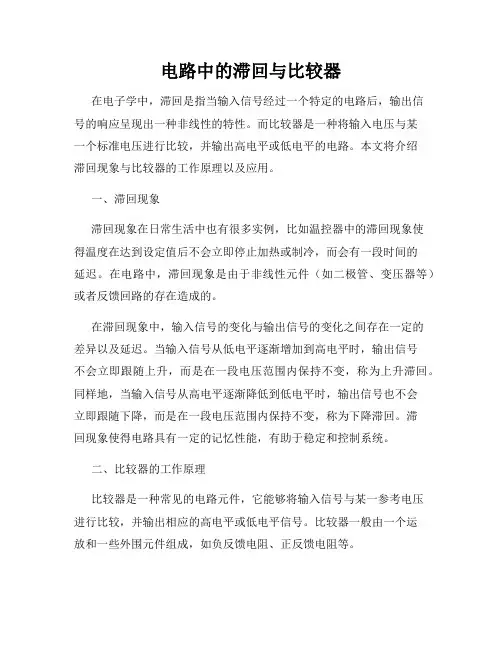 电路中的滞回与比较器

在电子学中，滞回是指当输入信号经过一个特定的电路后，输出信号的响应呈现出一种非线性的特性。而比较器是一种将输入电压与某一个标准电压进行比较，并输出高电平或低电平的电路。本文将介绍滞回现象与比较器的工作原理以及应用。

一、滞回现象

滞回现象在日常生活中也有很多实例，比如温控器中的滞回现象使得温度在达到设定值后不会立即停止加热或制冷，而会有一段时间的延迟。在电路中，滞回现象是由于非线性元件（如二极管、变压器等）或者反馈回路的存在造成的。

在滞回现象中，输入信号的变化与输出信号的变化之间存在一定的差异以及延迟。当输入信号从低电平逐渐增加到高电平时，输出信号不会立即跟随上升，而是在一段电压范围内保持不变，称为上升滞回。同样地，当输入信号从高电平逐渐降低到低电平时，输出信号也不会立即跟随下降，而是在一段电压范围内保持不变，称为下降滞回。滞回现象使得电路具有一定的记忆性能，有助于稳定和控制系统。

二、比较器的工作原理

比较器是一种常见的电路元件，它能够将输入信号与某一参考电压进行比较，并输出相应的高电平或低电平信号。比较器一般由一个运放和一些外围元件组成，如负反馈电阻、正反馈电阻等。